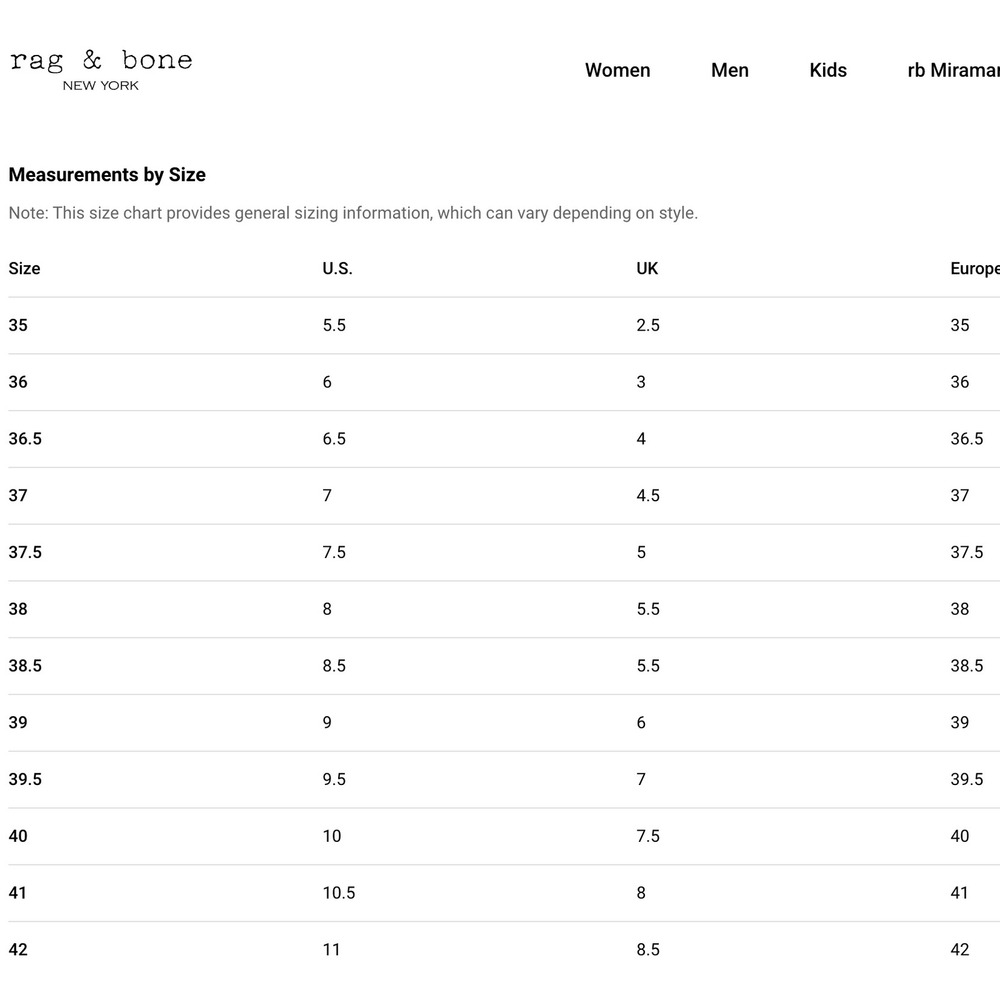 rag & bone
NEW YORK

Women Men Kids rb Miramar

Measurements by Size

Note: This size chart provides general sizing information, which can vary depending on style.

| Size | U.S. | UK | Europe |
|---|---|---|---|
| 35 | 5.5 | 2.5 | 35 |
| 36 | 6 | 3 | 36 |
| 36.5 | 6.5 | 4 | 36.5 |
| 37 | 7 | 4.5 | 37 |
| 37.5 | 7.5 | 5 | 37.5 |
| 38 | 8 | 5.5 | 38 |
| 38.5 | 8.5 | 5.5 | 38.5 |
| 39 | 9 | 6 | 39 |
| 39.5 | 9.5 | 7 | 39.5 |
| 40 | 10 | 7.5 | 40 |
| 41 | 10.5 | 8 | 41 |
| 42 | 11 | 8.5 | 42 |